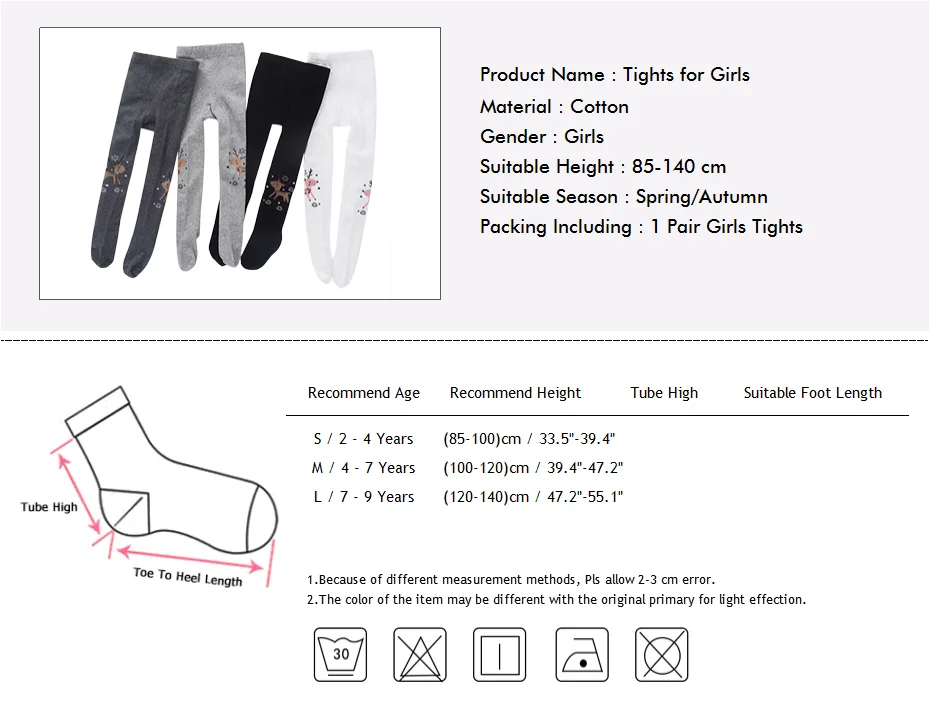 Product Name : Tights for Girls
Material : Cotton
Gender : Girls
Suitable Height : 85-140 cm
Suitable Season : Spring/Autumn
Packing Including : 1 Pair Girls Tights

Tube High

Toe To Heel Length

| Recommend Age | Recommend Height | Tube High | Suitable Foot Length |
|---|---|---|---|
| S / 2 - 4 Years | (85-100)cm / 33.5"-39.4" | | |
| M / 4 - 7 Years | (100-120)cm / 39.4"-47.2" | | |
| L / 7 - 9 Years | (120-140)cm / 47.2"-55.1" | | |

1.Because of different measurement methods, Pls allow 2-3 cm error.
2.The color of the item may be different with the original primary for light effection.

30